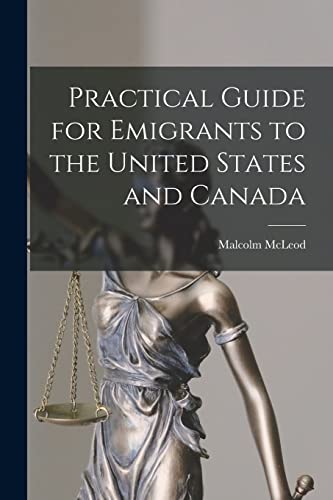 Practical Guide for Emigrants to the United States and Canada

Malcolm McLeod